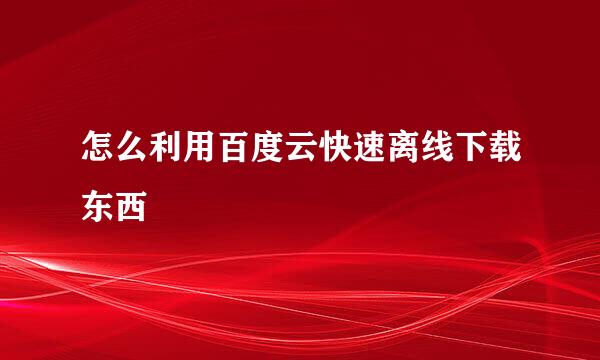 怎么利用百度云快速离线下载东西